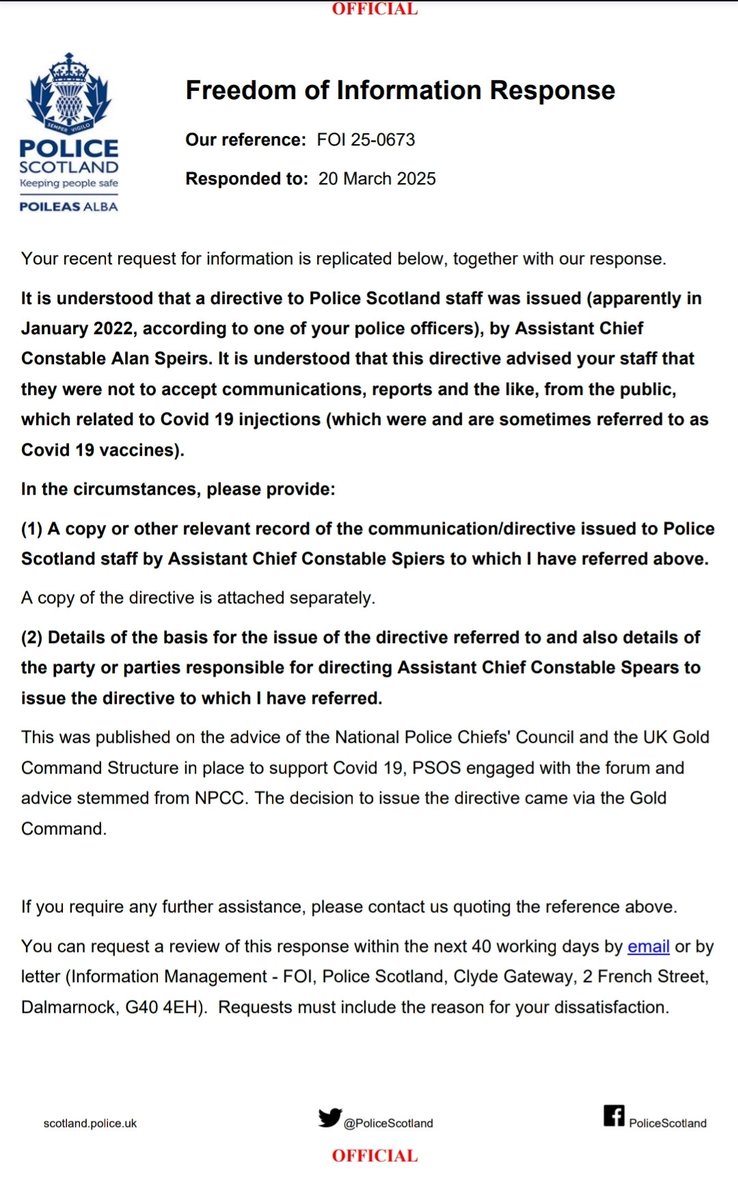 OFFICIAL

SEMPER VIGILO
POLICE SCOTLAND
Keeping people safe
POILEAS ALBA

Freedom of Information Response

Our reference: FOI 25-0673

Responded to: 20 March 2025

Your recent request for information is replicated below, together with our response.

It is understood that a directive to Police Scotland staff was issued (apparently in January 2022, according to one of your police officers), by Assistant Chief Constable Alan Speirs. It is understood that this directive advised your staff that they were not to accept communications, reports and the like, from the public, which related to Covid 19 injections (which were and are sometimes referred to as Covid 19 vaccines).

In the circumstances, please provide:

(1) A copy or other relevant record of the communication/directive issued to Police Scotland staff by Assistant Chief Constable Spiers to which I have referred above.

A copy of the directive is attached separately.

(2) Details of the basis for the issue of the directive referred to and also details of the party or parties responsible for directing Assistant Chief Constable Spears to issue the directive to which I have referred.

This was published on the advice of the National Police Chiefs' Council and the UK Gold Command Structure in place to support Covid 19, PSOS engaged with the forum and advice stemmed from NPCC. The decision to issue the directive came via the Gold Command.

If you require any further assistance, please contact us quoting the reference above.

You can request a review of this response within the next 40 working days by email or by letter (Information Management - FOI, Police Scotland, Clyde Gateway, 2 French Street, Dalmarnock, G40 4EH). Requests must include the reason for your dissatisfaction.

scotland.police.uk @PoliceScotland PoliceScotland

OFFICIAL